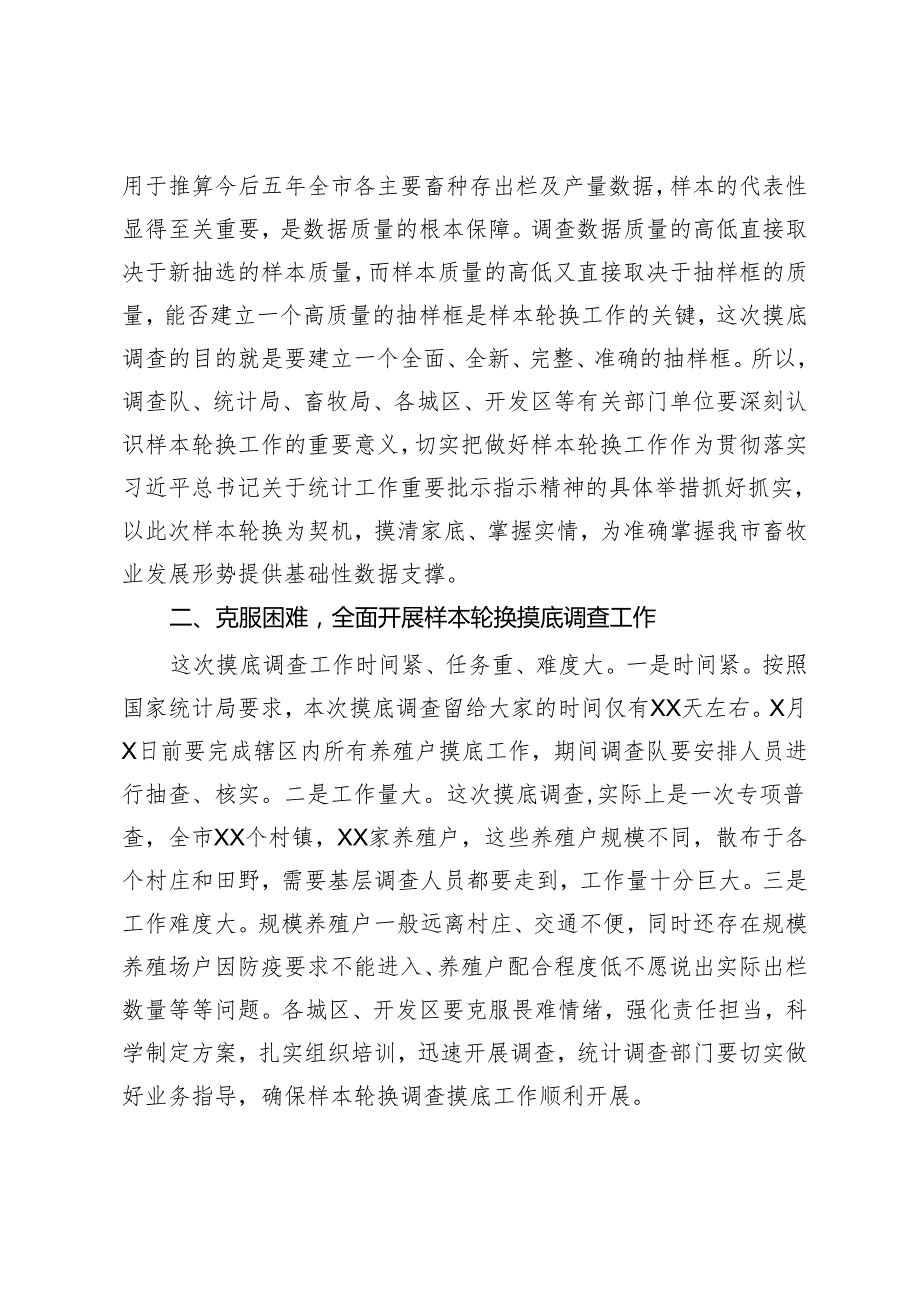 用于推算今后五年全市各主要畜种存出栏及产量数据，样本的代表性显得至关重要，是数据质量的根本保障。调查数据质量的高低直接取决于新抽选的样本质量，而样本质量的高低又直接取决于抽样框的质量，能否建立一个高质量的抽样框是样本轮换工作的关键，这次摸底调查的目的就是要建立一个全面、全新、完整、准确的抽样框。所以，调查队、统计局、畜牧局、各城区、开发区等有关部门单位要深刻认识样本轮换工作的重要意义，切实把做好样本轮换工作作为贯彻落实习近平总书记关于统计工作重要批示指示精神的具体举措抓好抓实，以此次样本轮换为契机，摸清家底、掌握实情，为准确掌握我市畜牧业发展形势提供基础性数据支撑。

二、克服困难，全面开展样本轮换摸底调查工作

这次摸底调查工作时间紧、任务重、难度大。一是时间紧。按照国家统计局要求，本次摸底调查留给大家的时间仅有XX天左右。X月X日前要完成辖区内所有养殖户摸底工作，期间调查队要安排人员进行抽查、核实。二是工作量大。这次摸底调查，实际上是一次专项普查，全市XX个村镇，XX家养殖户，这些养殖户规模不同，散布于各个村庄和田野，需要基层调查人员都要走到，工作量十分巨大。三是工作难度大。规模养殖户一般远离村庄、交通不便，同时还存在规模养殖场户因防疫要求不能进入、养殖户配合程度低不愿说出实际出栏数量等等问题。各城区、开发区要克服畏难情绪，强化责任担当，科学制定方案，扎实组织培训，迅速开展调查，统计调查部门要切实做好业务指导，确保样本轮换调查摸底工作顺利开展。